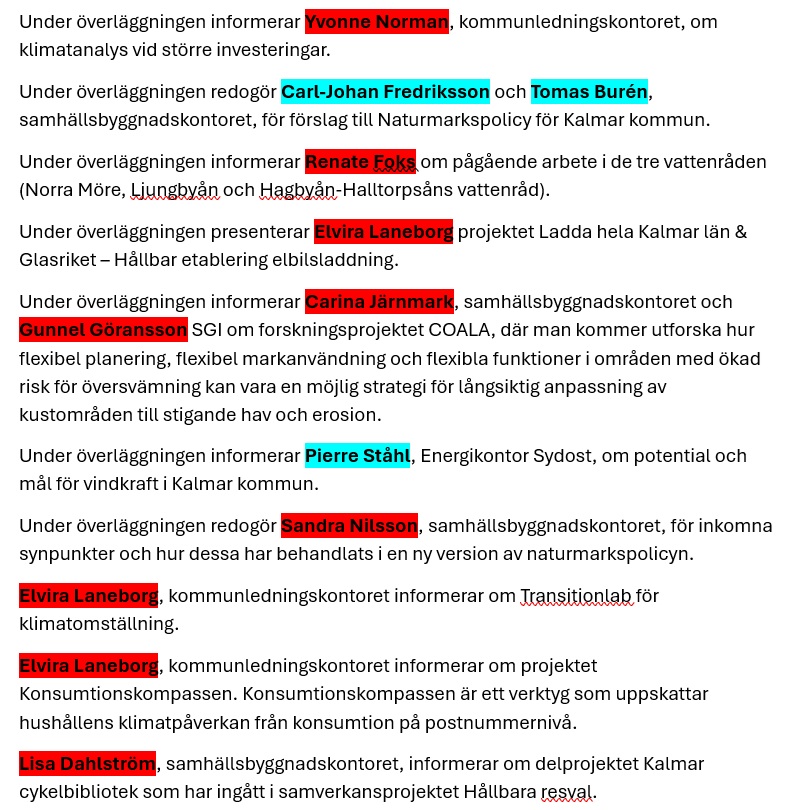 Under överläggningen informerar Yvonne Norman, kommunledningskontoret, om klimatanalys vid större investeringar.

Under överläggningen redogör Carl-Johan Fredriksson och Tomas Burén, samhällsbyggnadskontoret, för förslag till Naturmarkspolicy för Kalmar kommun.

Under överläggningen informerar Renate Foks om pågående arbete i de tre vattenråden (Norra Möre, Ljungbyån och Hagbyån-Halltorpsåns vattenråd).

Under överläggningen presenterar Elvira Laneborg projektet Ladda hela Kalmar län & Glasriket – Hållbar etablering elbilsladdning.

Under överläggningen informerar Carina Järnmark, samhällsbyggnadskontoret och Gunnel Göransson SGI om forskningsprojektet COALA, där man kommer utforska hur flexibel planering, flexibel markanvändning och flexibla funktioner i områden med ökad risk för översvämning kan vara en möjlig strategi för långsiktig anpassning av kustområden till stigande hav och erosion.

Under överläggningen informerar Pierre Ståhl, Energikontor Sydost, om potential och mål för vindkraft i Kalmar kommun.

Under överläggningen redogör Sandra Nilsson, samhällsbyggnadskontoret, för inkomna synpunkter och hur dessa har behandlats i en ny version av naturmarkspolicyn.

Elvira Laneborg, kommunledningskontoret informerar om Transitionlab för klimatomställning.

Elvira Laneborg, kommunledningskontoret informerar om projektet Konsumtionskompassen. Konsumtionskompassen är ett verktyg som uppskattar hushållens klimatpåverkan från konsumtion på postnummernivå.

Lisa Dahlström, samhällsbyggnadskontoret, informerar om delprojektet Kalmar cykelbibliotek som har ingått i samverkansprojektet Hållbara resval.